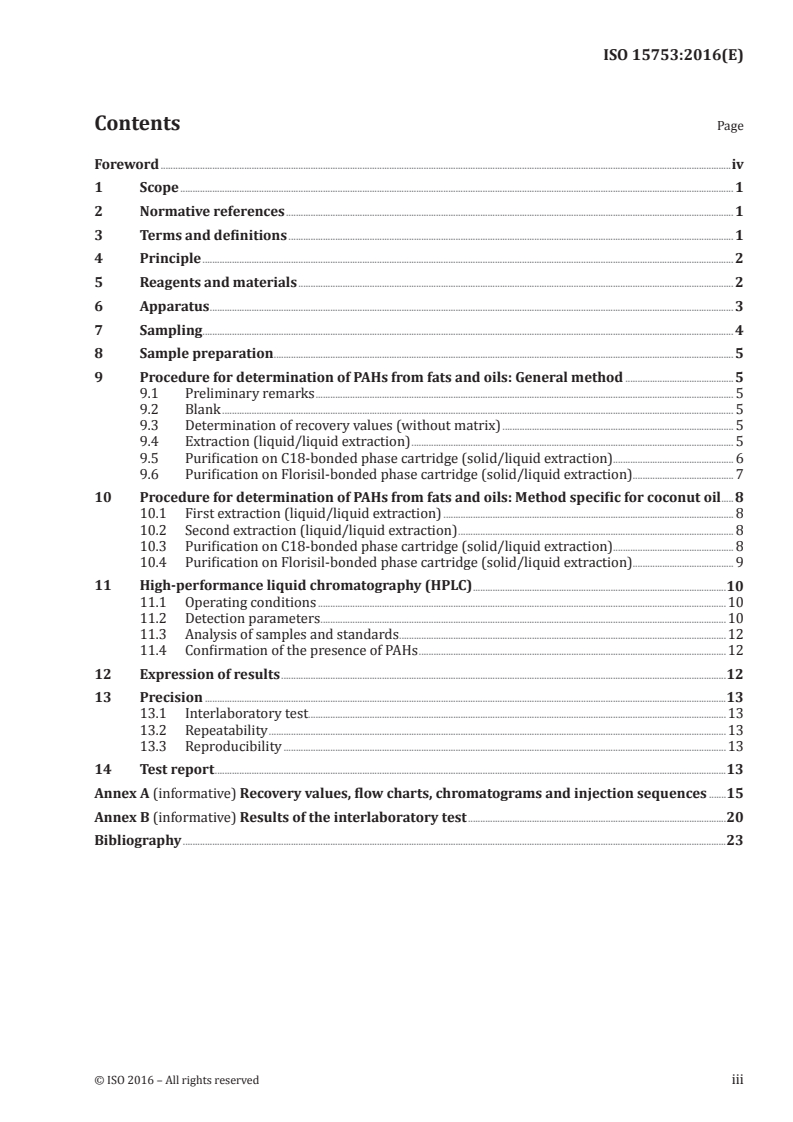 ISO 15753:2016(E)

Contents

Page

Foreword iv
1 Scope 1
2 Normative references 1
3 Terms and definitions 1
4 Principle 2
5 Reagents and materials 2
6 Apparatus 3
7 Sampling 4
8 Sample preparation 5
9 Procedure for determination of PAHs from fats and oils: General method 5
9.1 Preliminary remarks 5
9.2 Blank 5
9.3 Determination of recovery values (without matrix) 5
9.4 Extraction (liquid/liquid extraction) 5
9.5 Purification on C18-bonded phase cartridge (solid/liquid extraction) 6
9.6 Purification on Florisil-bonded phase cartridge (solid/liquid extraction) 7
10 Procedure for determination of PAHs from fats and oils: Method specific for coconut oil 8
10.1 First extraction (liquid/liquid extraction) 8
10.2 Second extraction (liquid/liquid extraction) 8
10.3 Purification on C18-bonded phase cartridge (solid/liquid extraction) 8
10.4 Purification on Florisil-bonded phase cartridge (solid/liquid extraction) 9
11 High-performance liquid chromatography (HPLC) 10
11.1 Operating conditions 10
11.2 Detection parameters 10
11.3 Analysis of samples and standards 12
11.4 Confirmation of the presence of PAHs 12
12 Expression of results 12
13 Precision 13
13.1 Interlaboratory test 13
13.2 Repeatability 13
13.3 Reproducibility 13
14 Test report 13
Annex A (informative) Recovery values, flow charts, chromatograms and injection sequences 15
Annex B (informative) Results of the interlaboratory test 20
Bibliography 23

© ISO 2016 – All rights reserved

iii